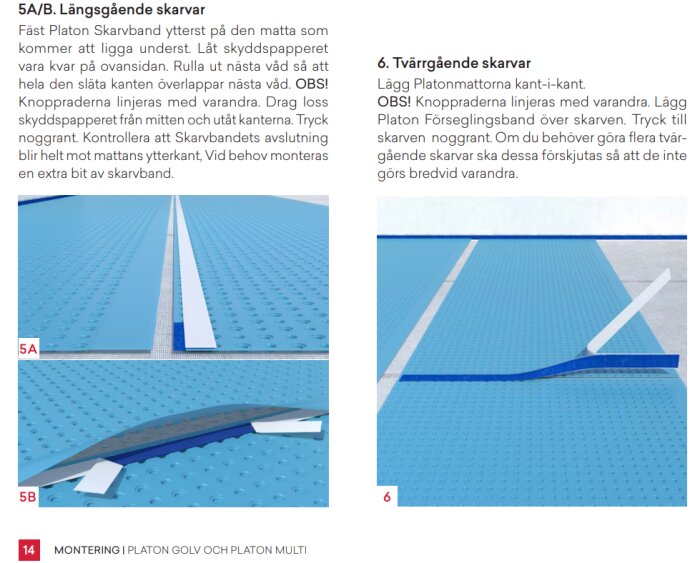 5A/B. Längsgående skarvar

Fäst Platon Skarvband ytterst på den matta som kommer att ligga underst. Låt skyddspapperet vara kvar på ovansidan. Rulla ut nästa våd så att hela den släta kanten överlappar nästa våd. OBS! Knoppraderna linjeras med varandra. Drag loss skyddspapperet från mitten och utåt kanterna. Tryck noggrant. Kontrollera att Skarvbandets avslutning blir helt mot mattans ytterkant, Vid behov monteras en extra bit av skarvband.

5A

5B

6. Tvärrgående skarvar

Lägg Platonmattorna kant-i-kant.
OBS! Knoppraderna linjeras med varandra. Lägg Platon Förseglingsband över skarven. Tryck till skarven noggrant. Om du behöver göra flera tvärgående skarvar ska dessa förskjutas så att de inte görs bredvid varandra.

6

14 MONTERING | PLATON GOLV OCH PLATON MULTI